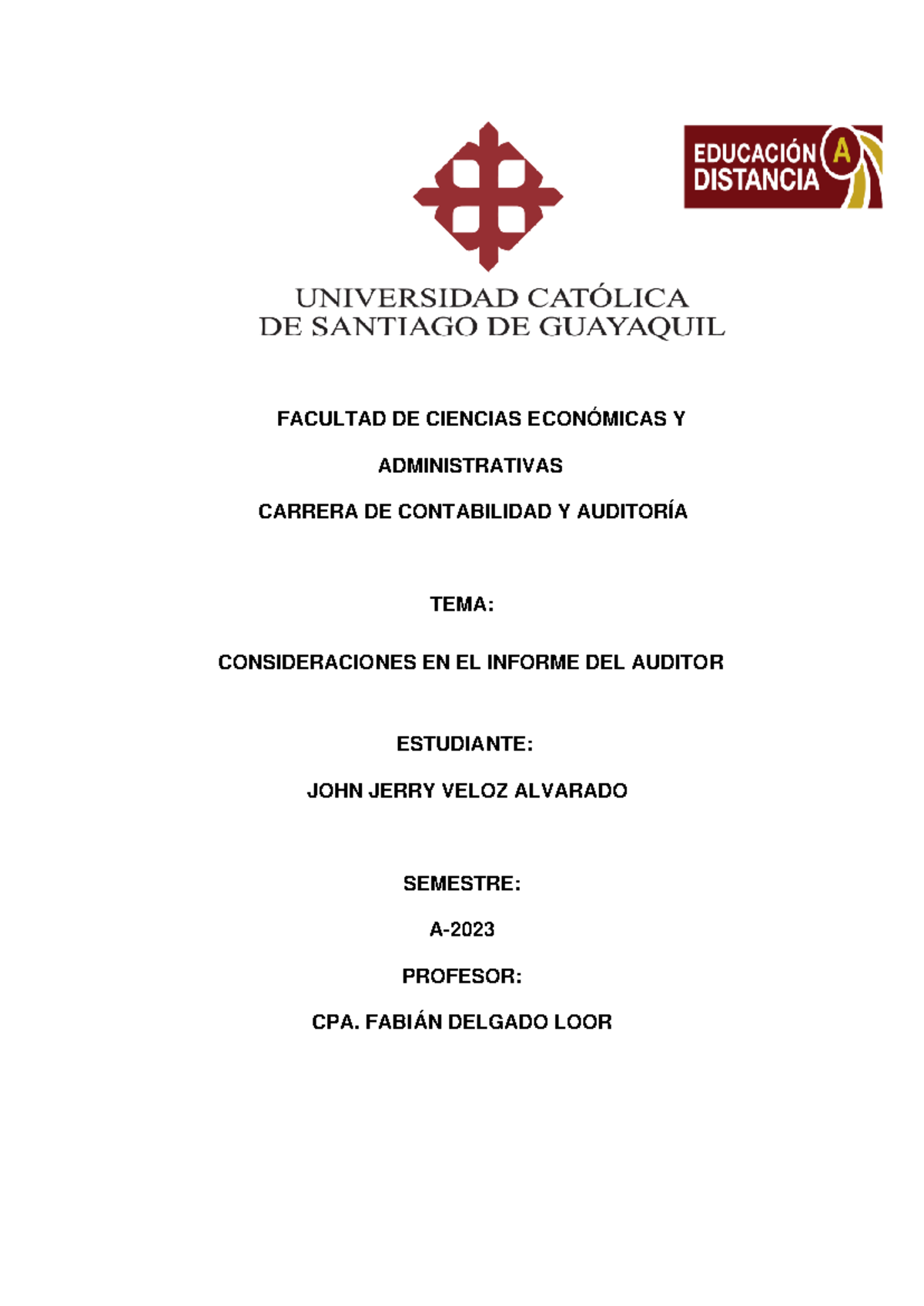 EDUCACIÓN A DISTANCIA

UNIVERSIDAD CATÓLICA
DE SANTIAGO DE GUAYAQUIL

FACULTAD DE CIENCIAS ECONÓMICAS Y ADMINISTRATIVAS

CARRERA DE CONTABILIDAD Y AUDITORÍA

TEMA:

CONSIDERACIONES EN EL INFORME DEL AUDITOR

ESTUDIANTE:

JOHN JERRY VELOZ ALVARADO

SEMESTRE:

A-2023

PROFESOR:

CPA. FABIÁN DELGADO LOOR